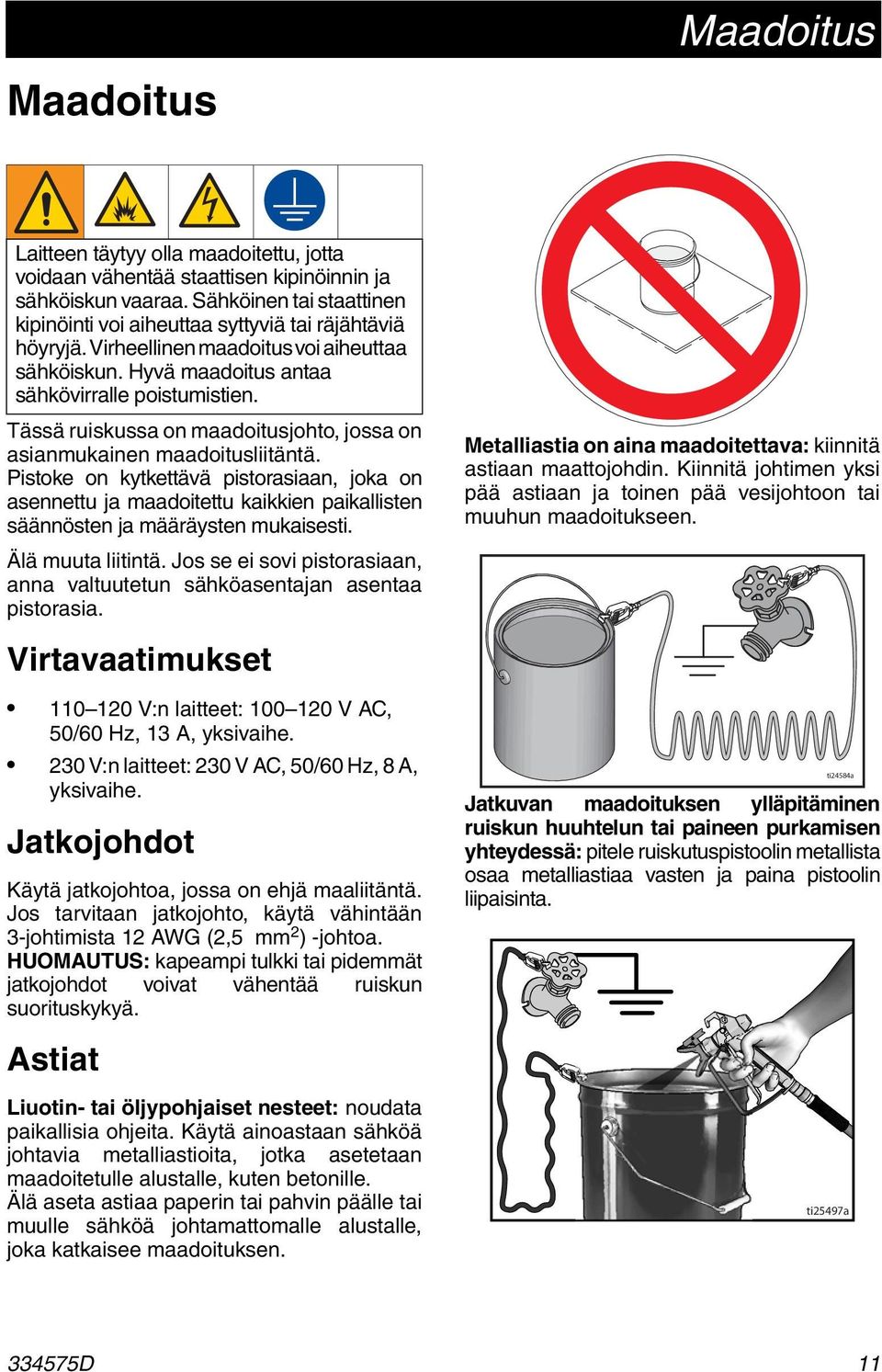 Maadoitus

Maadoitus

Laitteen täytyy olla maadoitettu, jotta voidaan vähentää staattisen kipinöinnin ja sähköiskun vaaraa. Sähköinen tai staattinen kipinöinti voi aiheuttaa syttyviä tai räjähtäviä höyryjä. Virheellinen maadoitus voi aiheuttaa sähköiskun. Hyvä maadoitus antaa sähkövirralle poistumistien.

Tässä ruiskussa on maadoitusjohto, jossa on asianmukainen maadoitusliitäntä.
Pistoke on kytkettävä pistorasiaan, joka on asennettu ja maadoitettu kaikkien paikallisten säännösten ja määräysten mukaisesti.

Älä muuta liitintä. Jos se ei sovi pistorasiaan, anna valtuutetun sähköasentajan asentaa pistorasia.

Virtavaatimukset

• 110–120 V:n laitteet: 100–120 V AC, 50/60 Hz, 13 A, yksivaihe.
• 230 V:n laitteet: 230 V AC, 50/60 Hz, 8 A, yksivaihe.

Jatkojohdot

Käytä jatkojohtoa, jossa on ehjä maaliitäntä. Jos tarvitaan jatkojohto, käytä vähintään 3-johtimista 12 AWG (2,5 mm$^2$) -johtoa.
HUOMAUTUS: kapeampi tulkki tai pidemmät jatkojohdot voivat vähentää ruiskun suorituskykyä.

Astiat

Liuotin- tai öljypohjaiset nesteet: noudata paikallisia ohjeita. Käytä ainoastaan sähköä johtavia metalliastioita, jotka asetetaan maadoitetulle alustalle, kuten betonille.
Älä aseta astiaa paperin tai pahvin päälle tai muulle sähköä johtamattomalle alustalle, joka katkaisee maadoituksen.

Metalliastia on aina maadoitettava: kiinnitä astiaan maattojohdin. Kiinnitä johtimen yksi pää astiaan ja toinen pää vesijohtoon tai muuhun maadoitukseen.

ti24584a

Jatkuvan maadoituksen ylläpitäminen ruiskun huuhtelun tai paineen purkamisen yhteydessä: pitele ruiskutuspistoolin metallista osaa metalliastiaa vasten ja paina pistoolin liipaisinta.

ti25497a

334575D

11